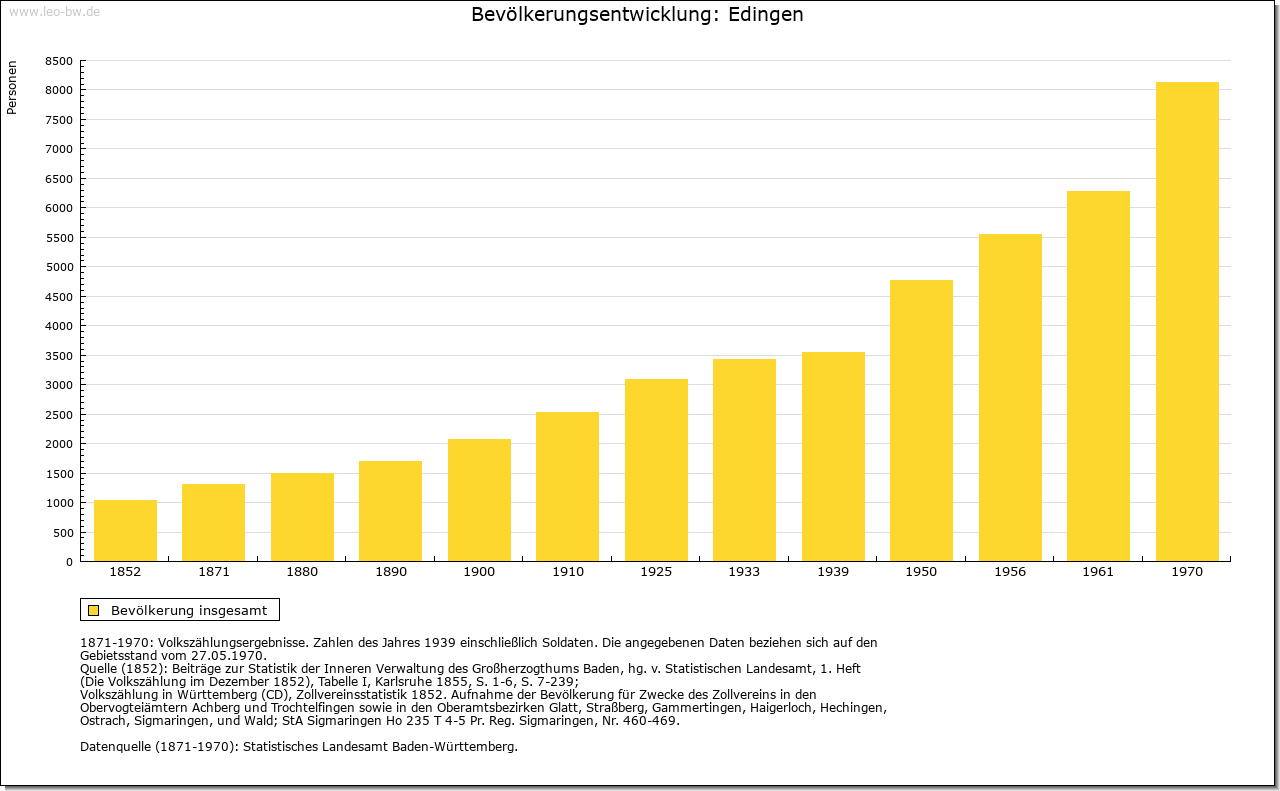 www.leo-bw.de

Bevölkerungsentwicklung: Edingen

Personen

8500
8000
7500
7000
6500
6000
5500
5000
4500
4000
3500
3000
2500
2000
1500
1000
500
0

1852 1871 1880 1890 1900 1910 1925 1933 1939 1950 1956 1961 1970

Bevölkerung insgesamt

1871-1970: Volkszählungsergebnisse. Zahlen des Jahres 1939 einschließlich Soldaten. Die angegebenen Daten beziehen sich auf den Gebietsstand vom 27.05.1970.
Quelle (1852): Beiträge zur Statistik der Inneren Verwaltung des Großherzogthums Baden, hg. v. Statistischen Landesamt, 1. Heft (Die Volkszählung im Dezember 1852), Tabelle I, Karlsruhe 1855, S. 1-6, S. 7-239;
Volkszählung in Württemberg (CD), Zollvereinsstatistik 1852. Aufnahme der Bevölkerung für Zwecke des Zollvereins in den Obervogteiämtern Achberg und Trochtelfingen sowie in den Oberamtsbezirken Glatt, Straßberg, Gammertingen, Haigerloch, Hechingen, Ostrach, Sigmaringen, und Wald; StA Sigmaringen Ho 235 T 4-5 Pr. Reg. Sigmaringen, Nr. 460-469.

Datenquelle (1871-1970): Statistisches Landesamt Baden-Württemberg.